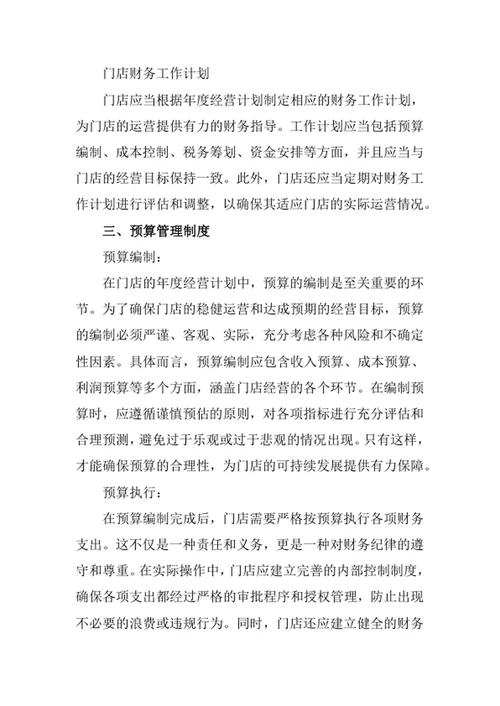 门店财务工作计划

门店应当根据年度经营计划制定相应的财务工作计划，为门店的运营提供有力的财务指导。工作计划应当包括预算编制、成本控制、税务筹划、资金安排等方面，并且应当与门店的经营目标保持一致。此外，门店还应当定期对财务工作计划进行评估和调整，以确保其适应门店的实际运营情况。

三、预算管理制度

预算编制：

在门店的年度经营计划中，预算的编制是至关重要的环节。为了确保门店的稳健运营和达成预期的经营目标，预算的编制必须严谨、客观、实际，充分考虑各种风险和不确定性因素。具体而言，预算编制应包含收入预算、成本预算、利润预算等多个方面，涵盖门店经营的各个环节。在编制预算时，应遵循谨慎预估的原则，对各项指标进行充分评估和合理预测，避免过于乐观或过于悲观的情况出现。只有这样，才能确保预算的合理性，为门店的可持续发展提供有力保障。

预算执行：

在预算编制完成后，门店需要严格按预算执行各项财务支出。这不仅是一种责任和义务，更是一种对财务纪律的遵守和尊重。在实际操作中，门店应建立完善的内部控制制度，确保各项支出都经过严格的审批程序和授权管理，防止出现不必要的浪费或违规行为。同时，门店还应建立健全的财务